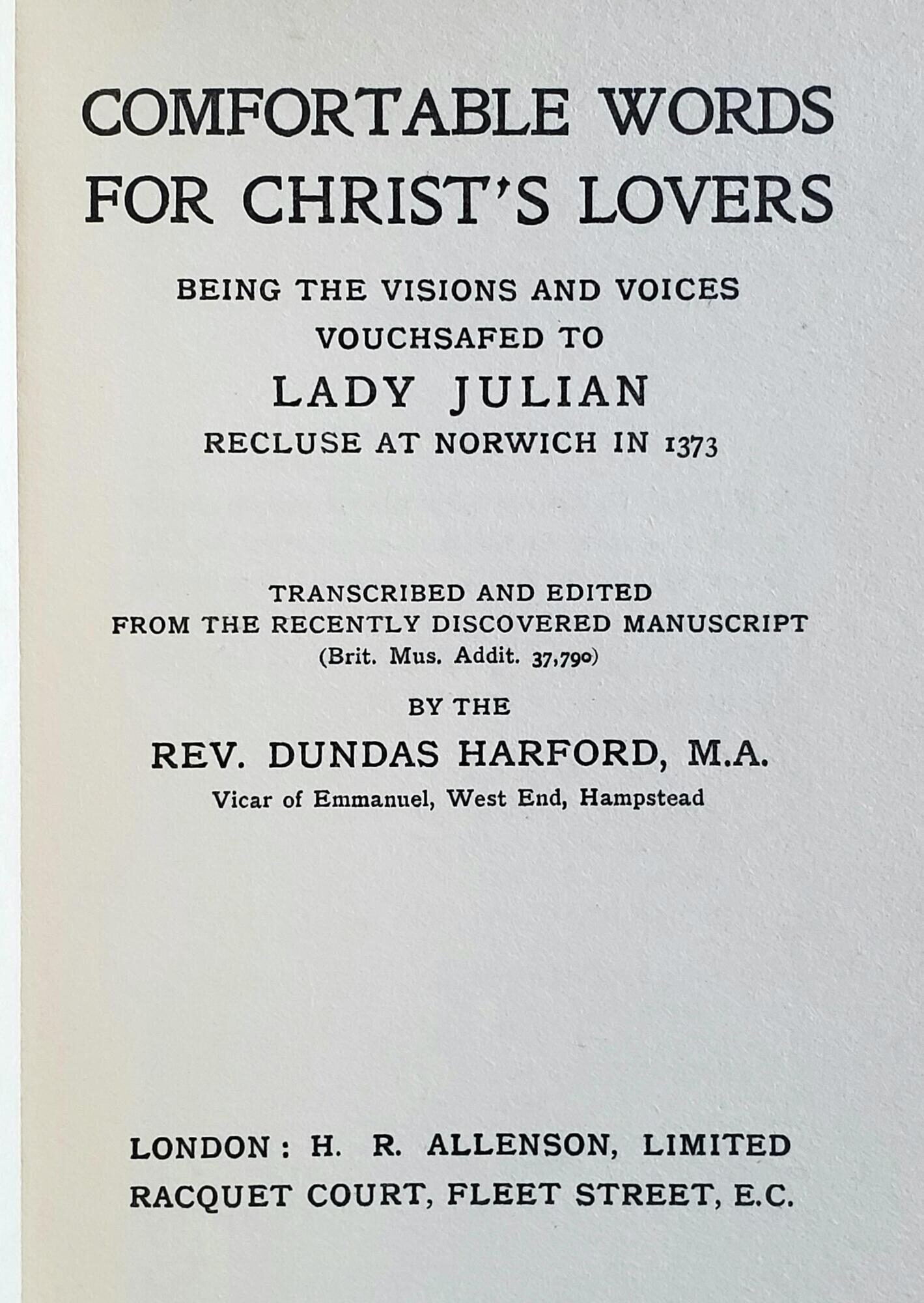 COMFORTABLE WORDS FOR CHRIST'S LOVERS

BEING THE VISIONS AND VOICES VOUCHSAFED TO

LADY JULIAN

RECLUSE AT NORWICH IN 1373

TRANSCRIBED AND EDITED FROM THE RECENTLY DISCOVERED MANUSCRIPT (Brit. Mus. Addit. 37,790)

BY THE

REV. DUNDAS HARFORD, M.A.

Vicar of Emmanuel, West End, Hampstead

LONDON: H. R. ALLENSON, LIMITED
RACQUET COURT, FLEET STREET, E.C.